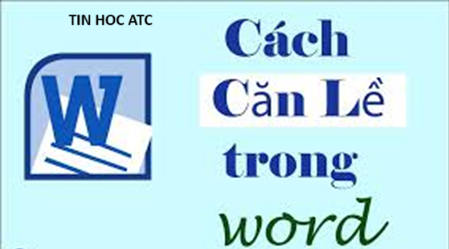 TIN HOC ATC

W

Cách
Căn Lề
trong
word